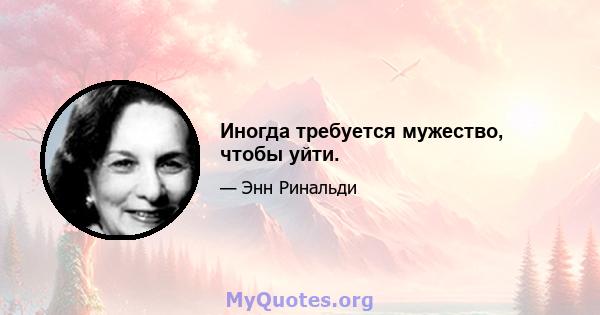 Иногда требуется мужество, чтобы уйти.

— Энн Ринальди

MyQuotes.org